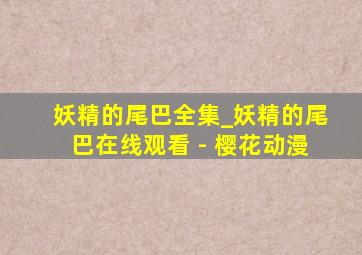 妖精的尾巴全集_妖精的尾巴在线观看 - 樱花动漫